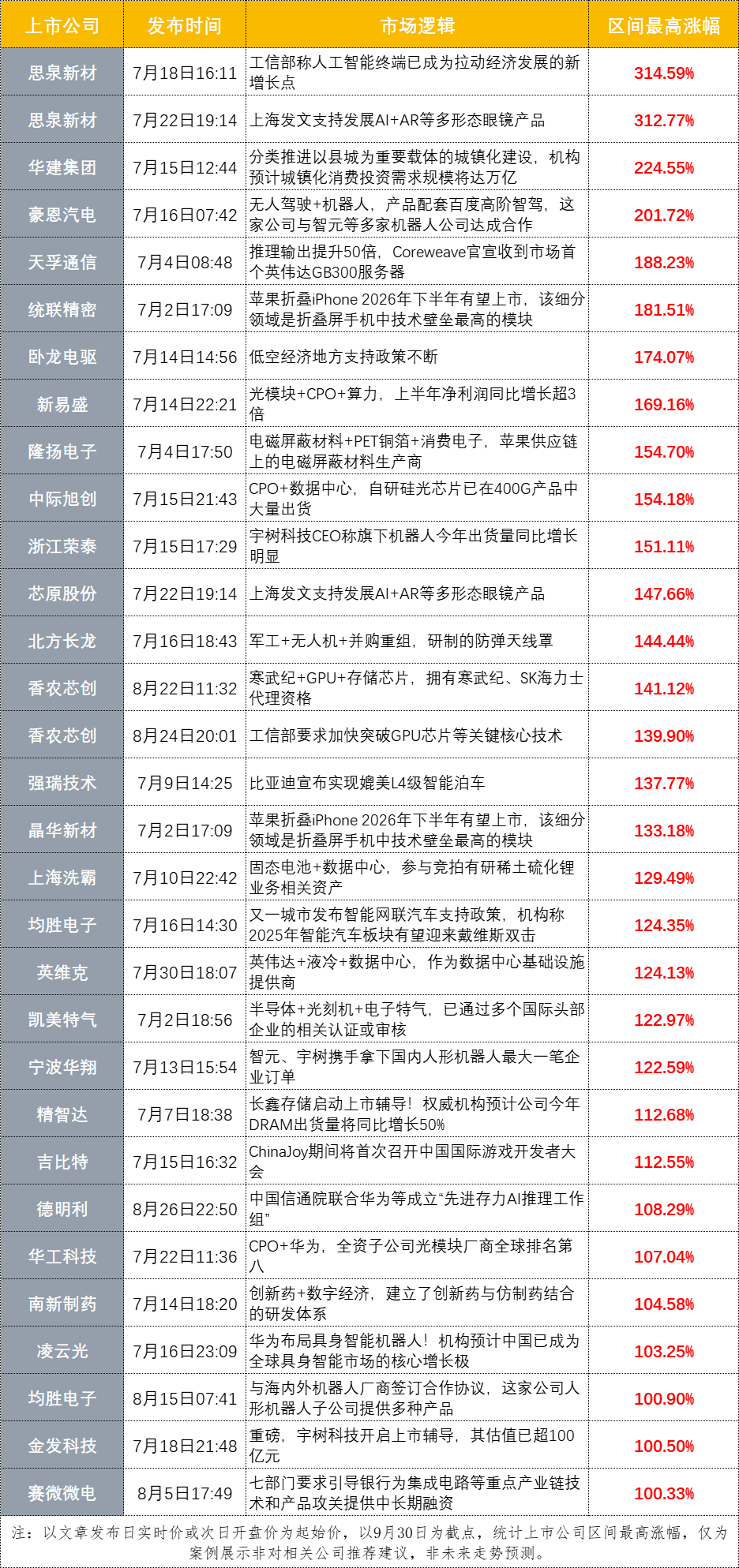 | 上市公司 | 发布时间 | 市场逻辑 | 区间最高涨幅 |
|---|---|---|---|
| 思泉新材 | 7月18日16:11 | 工信部称人工智能终端已成为拉动经济发展的新增长点 | 314.59% |
| 思泉新材 | 7月22日19:14 | 上海发文支持发展AI+AR等多形态眼镜产品 | 312.77% |
| 华建集团 | 7月15日12:44 | 分类推进以县城为重要载体的城镇化建设，机构预计城镇化消费投资需求规模将达万亿 | 224.55% |
| 豪恩汽电 | 7月16日07:42 | 无人驾驶+机器人，产品配套百度高阶智驾，这家公司与智元等多家机器人公司达成合作 | 201.72% |
| 天孚通信 | 7月4日08:48 | 推理输出提升50倍，Coreweave官宣收到市场首个英伟达GB300服务器 | 188.23% |
| 统联精密 | 7月2日17:09 | 苹果折叠iPhone 2026年下半年有望上市，该细分领域是折叠屏手机中技术壁垒最高的模块 | 181.51% |
| 卧龙电驱 | 7月14日14:56 | 低空经济地方支持政策不断 | 174.07% |
| 新易盛 | 7月14日22:21 | 光模块+CPO+算力，上半年净利润同比增长超3倍 | 169.16% |
| 隆扬电子 | 7月4日17:50 | 电磁屏蔽材料+PET铜箔+消费电子，苹果供应链上的电磁屏蔽材料生产商 | 154.70% |
| 中际旭创 | 7月15日21:43 | CPO+数据中心，自研硅光芯片已在400G产品中大量出货 | 154.18% |
| 浙江荣泰 | 7月15日17:29 | 宇树科技CEO称旗下机器人今年出货量同比增长明显 | 151.11% |
| 芯原股份 | 7月22日19:14 | 上海发文支持发展AI+AR等多形态眼镜产品 | 147.66% |
| 北方长龙 | 7月16日18:43 | 军工+无人机+并购重组，研制的防弹天线罩 | 144.44% |
| 香农芯创 | 8月22日11:32 | 寒武纪+GPU+存储芯片，拥有寒武纪、SK海力士代理资格 | 141.12% |
| 香农芯创 | 8月24日20:01 | 工信部要求加快突破GPU芯片等关键核心技术 | 139.90% |
| 强瑞技术 | 7月9日14:25 | 比亚迪宣布实现媲美L4级智能泊车 | 137.77% |
| 晶华新材 | 7月2日17:09 | 苹果折叠iPhone 2026年下半年有望上市，该细分领域是折叠屏手机中技术壁垒最高的模块 | 133.18% |
| 上海洗霸 | 7月10日22:42 | 固态电池+数据中心，参与竞拍有研稀土硫化锂业务相关资产 | 129.49% |
| 均胜电子 | 7月16日14:30 | 又一城市发布智能网联汽车支持政策，机构称2025年智能汽车板块有望迎来戴维斯双击 | 124.35% |
| 英维克 | 7月30日18:07 | 英伟达+液冷+数据中心，作为数据中心基础设施提供商 | 124.13% |
| 凯美特气 | 7月2日18:56 | 半导体+光刻机+电子特气，已通过多个国际头部企业的相关认证或审核 | 122.97% |
| 宁波华翔 | 7月13日15:54 | 智元、宇树携手拿下国内人形机器人最大一笔企业订单 | 122.59% |
| 精智达 | 7月7日18:38 | 长鑫存储启动上市辅导！权威机构预计公司今年DRAM出货量将同比增长50% | 112.68% |
| 吉比特 | 7月15日16:32 | ChinaJoy期间将首次召开中国国际游戏开发者大会 | 112.55% |
| 德明利 | 8月26日22:50 | 中国信通院联合华为等成立“先进存力AI推理工作组” | 108.29% |
| 华工科技 | 7月22日11:36 | CPO+华为，全资子公司光模块厂商全球排名第八 | 107.04% |
| 南新制药 | 7月14日18:20 | 创新药+数字经济，建立了创新药与仿制药结合的研发体系 | 104.58% |
| 凌云光 | 7月16日23:09 | 华为布局具身智能机器人！机构预计中国已成为全球具身智能市场的核心增长极 | 103.25% |
| 均胜电子 | 8月15日07:41 | 与海内外机器人厂商签订合作协议，这家公司人形机器人子公司提供多种产品 | 100.90% |
| 金发科技 | 7月18日21:48 | 重磅，宇树科技开启上市辅导，其估值已超100亿元 | 100.50% |
| 赛微微电 | 8月5日17:49 | 七部门要求引导银行为集成电路等重点产业链技术和产品攻关提供中长期融资 | 100.33% |

注：以文章发布日实时价或次日开盘价为起始价，以9月30日为截点，统计上市公司区间最高涨幅，仅为案例展示非对相关公司推荐建议，非未来走势预测。